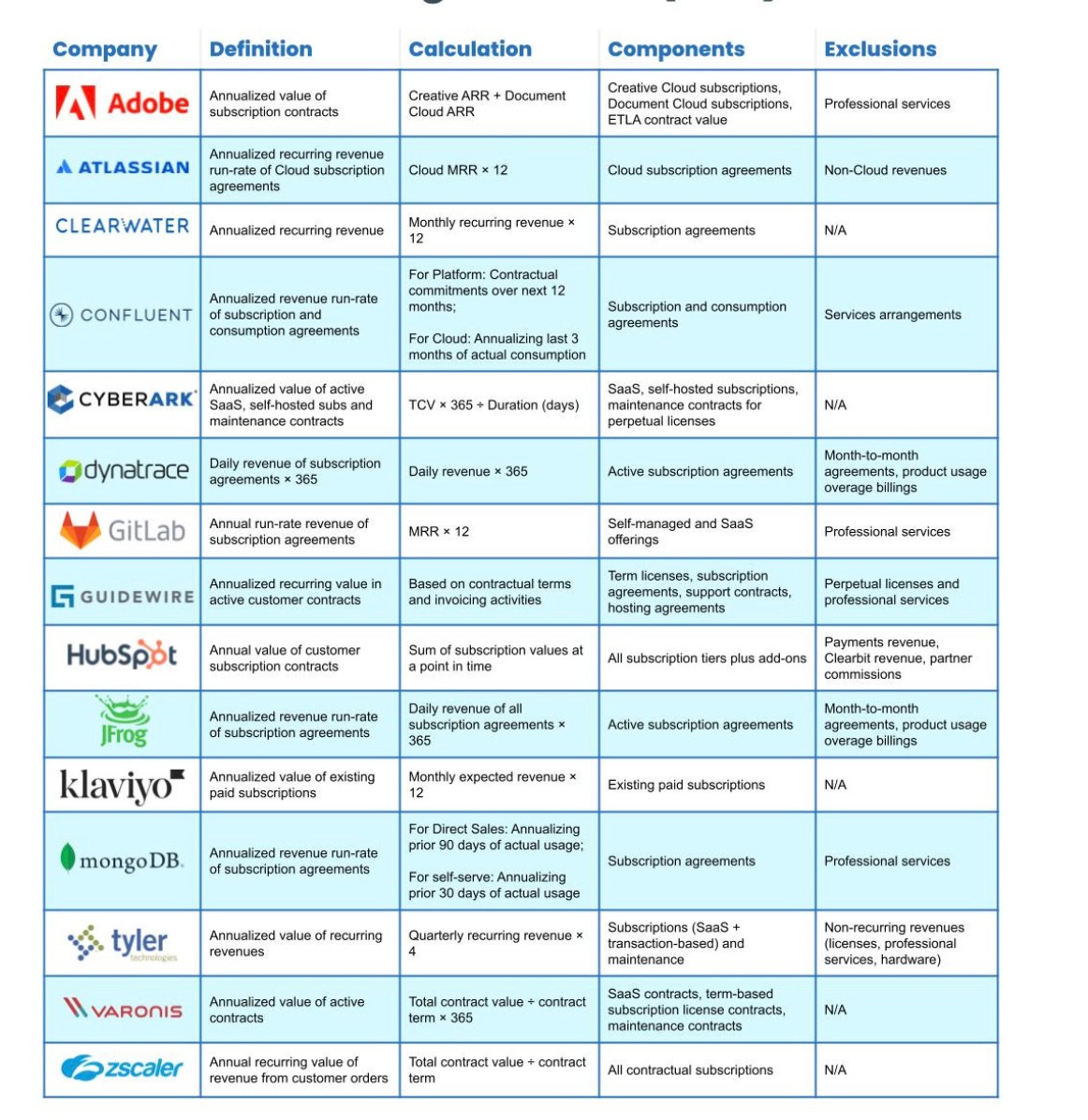 | Company | Definition | Calculation | Components | Exclusions |
|---|---|---|---|---|
| Adobe | Annualized value of subscription contracts | Creative ARR + Document Cloud ARR | Creative Cloud subscriptions, Document Cloud subscriptions, ETLA contract value | Professional services |
| ATLASSIAN | Annualized recurring revenue run-rate of Cloud subscription agreements | Cloud MRR × 12 | Cloud subscription agreements | Non-Cloud revenues |
| CLEARWATER | Annualized recurring revenue | Monthly recurring revenue × 12 | Subscription agreements | N/A |
| CONFLUENT | Annualized revenue run-rate of subscription and consumption agreements | For Platform: Contractual commitments over next 12 months; For Cloud: Annualizing last 3 months of actual consumption | Subscription and consumption agreements | Services arrangements |
| CYBERARK | Annualized value of active SaaS, self-hosted subs and maintenance contracts | TCV × 365 ÷ Duration (days) | SaaS, self-hosted subscriptions, maintenance contracts for perpetual licenses | N/A |
| dynatrace | Daily revenue of subscription agreements × 365 | Daily revenue × 365 | Active subscription agreements | Month-to-month agreements, product usage overage billings |
| GitLab | Annual run-rate revenue of subscription agreements | MRR × 12 | Self-managed and SaaS offerings | Professional services |
| GUIDEWIRE | Annualized recurring value in active customer contracts | Based on contractual terms and invoicing activities | Term licenses, subscription agreements, support contracts, hosting agreements | Perpetual licenses and professional services |
| HubSpot | Annual value of customer subscription contracts | Sum of subscription values at a point in time | All subscription tiers plus add-ons | Payments revenue, Clearbit revenue, partner commissions |
| JFrog | Annualized revenue run-rate of subscription agreements | Daily revenue of all subscription agreements × 365 | Active subscription agreements | Month-to-month agreements, product usage overage billings |
| klaviyo | Annualized value of existing paid subscriptions | Monthly expected revenue × 12 | Existing paid subscriptions | N/A |
| mongoDB. | Annualized revenue run-rate of subscription agreements | For Direct Sales: Annualizing prior 90 days of actual usage; For self-serve: Annualizing prior 30 days of actual usage | Subscription agreements | Professional services |
| tyler technologies | Annualized value of recurring revenues | Quarterly recurring revenue × 4 | Subscriptions (SaaS + transaction-based) and maintenance | Non-recurring revenues (licenses, professional services, hardware) |
| VARONIS | Annualized value of active contracts | Total contract value ÷ contract term × 365 | SaaS contracts, term-based subscription license contracts, maintenance contracts | N/A |
| zscaler | Annual recurring value of revenue from customer orders | Total contract value ÷ contract term | All contractual subscriptions | N/A |